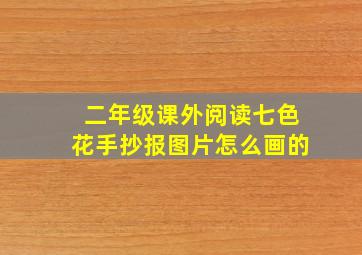 二年级课外阅读七色花手抄报图片怎么画的